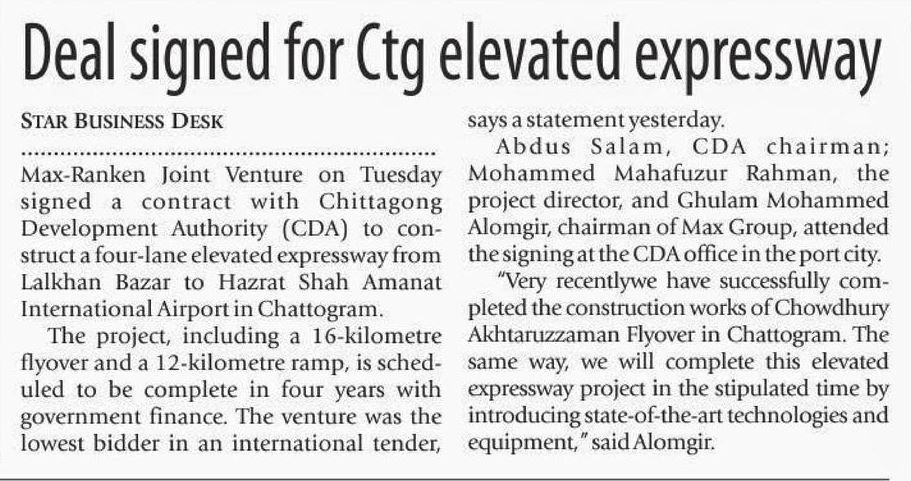 Deal signed for Ctg elevated expressway

STAR BUSINESS DESK

Max-Ranken Joint Venture on Tuesday signed a contract with Chittagong Development Authority (CDA) to construct a four-lane elevated expressway from Lalkhan Bazar to Hazrat Shah Amanat International Airport in Chattogram.

The project, including a 16-kilometre flyover and a 12-kilometre ramp, is scheduled to be complete in four years with government finance. The venture was the lowest bidder in an international tender, says a statement yesterday.

Abdus Salam, CDA chairman; Mohammed Mahafuzur Rahman, the project director, and Ghulam Mohammed Alomgir, chairman of Max Group, attended the signing at the CDA office in the port city.

"Very recentlywe have successfully completed the construction works of Chowdhury Akhtaruzzaman Flyover in Chattogram. The same way, we will complete this elevated expressway project in the stipulated time by introducing state-of-the-art technologies and equipment," said Alomgir.